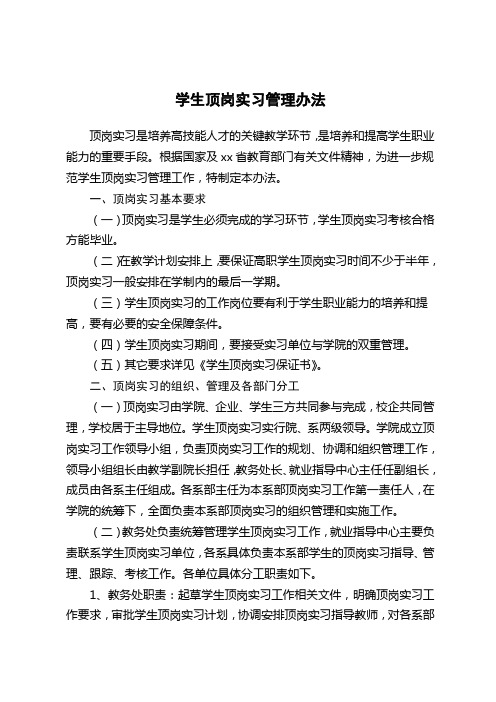 学生顶岗实习管理办法

顶岗实习是培养高技能人才的关键教学环节，是培养和提高学生职业能力的重要手段。根据国家及 xx 省教育部门有关文件精神，为进一步规范学生顶岗实习管理工作，特制定本办法。

一、顶岗实习基本要求

（一）顶岗实习是学生必须完成的学习环节，学生顶岗实习考核合格方能毕业。

（二）在教学计划安排上，要保证高职学生顶岗实习时间不少于半年，顶岗实习一般安排在学制内的最后一学期。

（三）学生顶岗实习的工作岗位要有利于学生职业能力的培养和提高，要有必要的安全保障条件。

（四）学生顶岗实习期间，要接受实习单位与学院的双重管理。

（五）其它要求详见《学生顶岗实习保证书》。

二、顶岗实习的组织、管理及各部门分工

（一）顶岗实习由学院、企业、学生三方共同参与完成，校企共同管理，学校居于主导地位。学生顶岗实习实行院、系两级领导。学院成立顶岗实习工作领导小组，负责顶岗实习工作的规划、协调和组织管理工作，领导小组组长由教学副院长担任，教务处长、就业指导中心主任任副组长，成员由各系主任组成。各系部主任为本系部顶岗实习工作第一责任人，在学院的统筹下，全面负责本系部顶岗实习的组织管理和实施工作。

（二）教务处负责统筹管理学生顶岗实习工作，就业指导中心主要负责联系学生顶岗实习单位，各系具体负责本系部学生的顶岗实习指导、管理、跟踪、考核工作。各单位具体分工职责如下。

1、教务处职责：起草学生顶岗实习工作相关文件，明确顶岗实习工作要求，审批学生顶岗实习计划，协调安排顶岗实习指导教师，对各系部